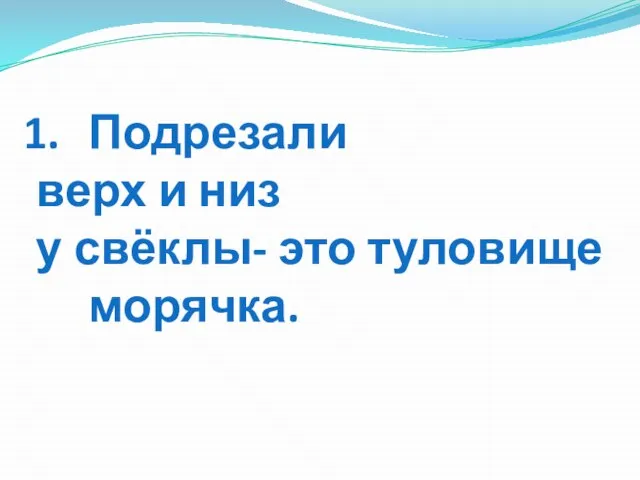 1. Подрезали верх и низ у свёклы- это туловище морячка.